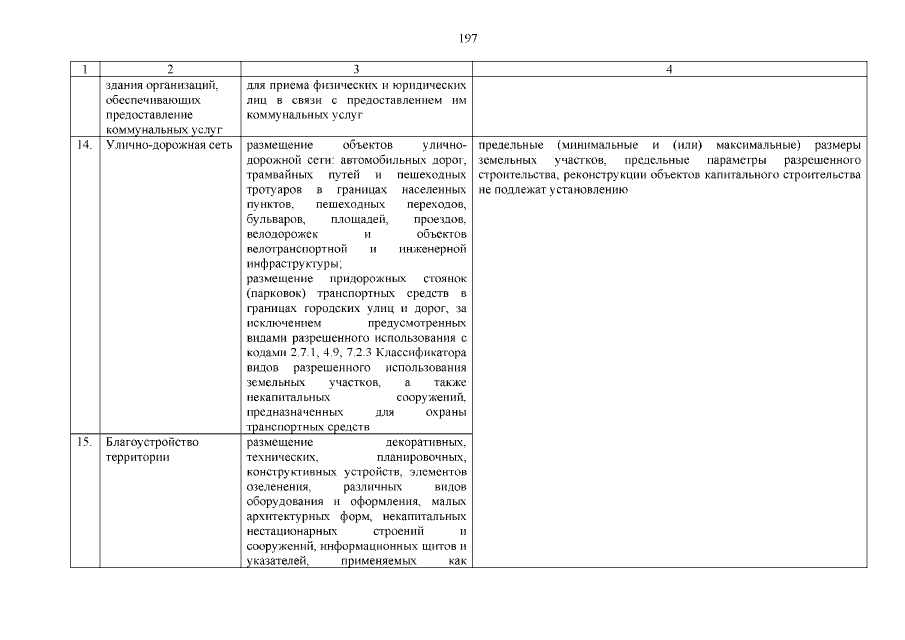 197

| 1 | 2 | 3 | 4 |
|---|---|---|---|
| | здания организаций, обеспечивающих предоставление коммунальных услуг | для приема физических и юридических лиц в связи с предоставлением им коммунальных услуг | |
| 14. | Улично-дорожная сеть | размещение объектов улично-дорожной сети: автомобильных дорог, трамвайных путей и пешеходных тротуаров в границах населенных пунктов, пешеходных переходов, бульваров, площадей, проездов, велодорожек и объектов велотранспортной и инженерной инфраструктуры; размещение придорожных стоянок (парковок) транспортных средств в границах городских улиц и дорог, за исключением предусмотренных видами разрешенного использования с кодами 2.7.1, 4.9, 7.2.3 Классификатора видов разрешенного использования земельных участков, а также некапитальных сооружений, предназначенных для охраны транспортных средств | предельные (минимальные и (или) максимальные) размеры земельных участков, предельные параметры разрешенного строительства, реконструкции объектов капитального строительства не подлежат установлению |
| 15. | Благоустройство территории | размещение декоративных, технических, планировочных, конструктивных устройств, элементов озеленения, различных видов оборудования и оформления, малых архитектурных форм, некапитальных нестационарных строений и сооружений, информационных щитов и указателей, применяемых как | |